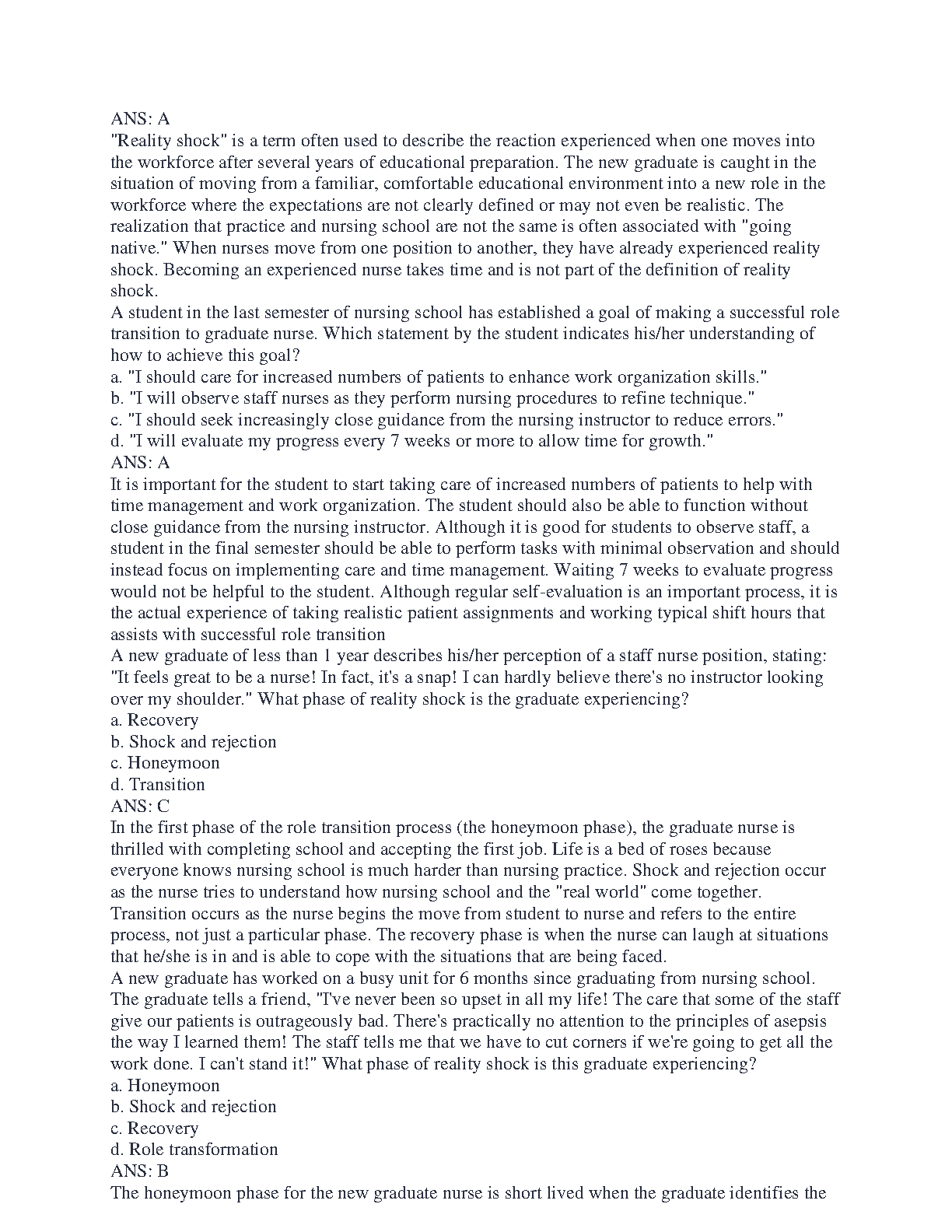 ANS: A
"Reality shock" is a term often used to describe the reaction experienced when one moves into the workforce after several years of educational preparation. The new graduate is caught in the situation of moving from a familiar, comfortable educational environment into a new role in the workforce where the expectations are not clearly defined or may not even be realistic. The realization that practice and nursing school are not the same is often associated with "going native." When nurses move from one position to another, they have already experienced reality shock. Becoming an experienced nurse takes time and is not part of the definition of reality shock.
A student in the last semester of nursing school has established a goal of making a successful role transition to graduate nurse. Which statement by the student indicates his/her understanding of how to achieve this goal?
a. "I should care for increased numbers of patients to enhance work organization skills."
b. "I will observe staff nurses as they perform nursing procedures to refine technique."
c. "I should seek increasingly close guidance from the nursing instructor to reduce errors."
d. "I will evaluate my progress every 7 weeks or more to allow time for growth."
ANS: A
It is important for the student to start taking care of increased numbers of patients to help with time management and work organization. The student should also be able to function without close guidance from the nursing instructor. Although it is good for students to observe staff, a student in the final semester should be able to perform tasks with minimal observation and should instead focus on implementing care and time management. Waiting 7 weeks to evaluate progress would not be helpful to the student. Although regular self-evaluation is an important process, it is the actual experience of taking realistic patient assignments and working typical shift hours that assists with successful role transition
A new graduate of less than 1 year describes his/her perception of a staff nurse position, stating: "It feels great to be a nurse! In fact, it's a snap! I can hardly believe there's no instructor looking over my shoulder." What phase of reality shock is the graduate experiencing?
a. Recovery
b. Shock and rejection
c. Honeymoon
d. Transition
ANS: C
In the first phase of the role transition process (the honeymoon phase), the graduate nurse is thrilled with completing school and accepting the first job. Life is a bed of roses because everyone knows nursing school is much harder than nursing practice. Shock and rejection occur as the nurse tries to understand how nursing school and the "real world" come together. Transition occurs as the nurse begins the move from student to nurse and refers to the entire process, not just a particular phase. The recovery phase is when the nurse can laugh at situations that he/she is in and is able to cope with the situations that are being faced.
A new graduate has worked on a busy unit for 6 months since graduating from nursing school. The graduate tells a friend, "I've never been so upset in all my life! The care that some of the staff give our patients is outrageously bad. There's practically no attention to the principles of asepsis the way I learned them! The staff tells me that we have to cut corners if we're going to get all the work done. I can't stand it!" What phase of reality shock is this graduate experiencing?
a. Honeymoon
b. Shock and rejection
c. Recovery
d. Role transformation
ANS: B
The honeymoon phase for the new graduate nurse is short lived when the graduate identifies the